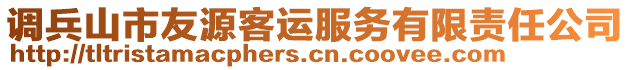 调兵山市友源客运服务有限责任公司
http://tltristamacphers.cn.coovee.com